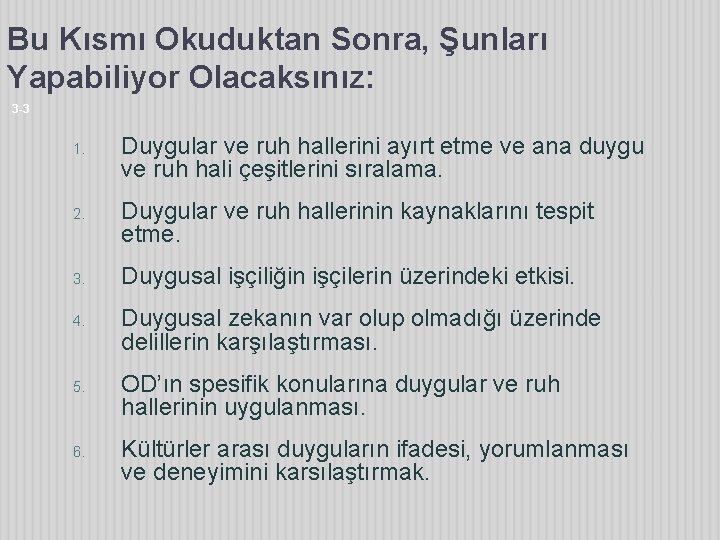 Bu Kısmı Okuduktan Sonra, Şunları Yapabiliyor Olacaksınız:

3-3

1. Duygular ve ruh hallerini ayırt etme ve ana duygu ve ruh hali çeşitlerini sıralama.

2. Duygular ve ruh hallerinin kaynaklarını tespit etme.

3. Duygusal işçiliğin işçilerin üzerindeki etkisi.

4. Duygusal zekanın var olup olmadığı üzerinde delillerin karşılaştırması.

5. OD'ın spesifik konularına duygular ve ruh hallerinin uygulanması.

6. Kültürler arası duyguların ifadesi, yorumlanması ve deneyimini karsılaştırmak.